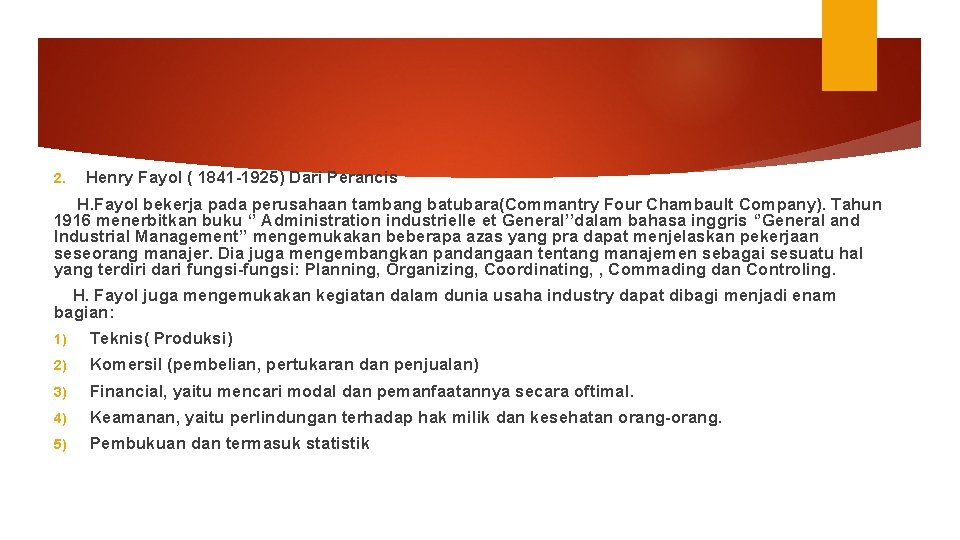 2. Henry Fayol ( 1841-1925) Dari Perancis

H.Fayol bekerja pada perusahaan tambang batubara(Commantry Four Chambault Company). Tahun 1916 menerbitkan buku ‘’ Administration industrielle et General’’dalam bahasa inggris ‘’General and Industrial Management’’ mengemukakan beberapa azas yang pra dapat menjelaskan pekerjaan seseorang manajer. Dia juga mengembangkan pandangaan tentang manajemen sebagai sesuatu hal yang terdiri dari fungsi-fungsi: Planning, Organizing, Coordinating, , Commading dan Controling.

H. Fayol juga mengemukakan kegiatan dalam dunia usaha industry dapat dibagi menjadi enam bagian:

1) Teknis( Produksi)

2) Komersil (pembelian, pertukaran dan penjualan)

3) Financial, yaitu mencari modal dan pemanfaatannya secara oftimal.

4) Keamanan, yaitu perlindungan terhadap hak milik dan kesehatan orang-orang.

5) Pembukuan dan termasuk statistik